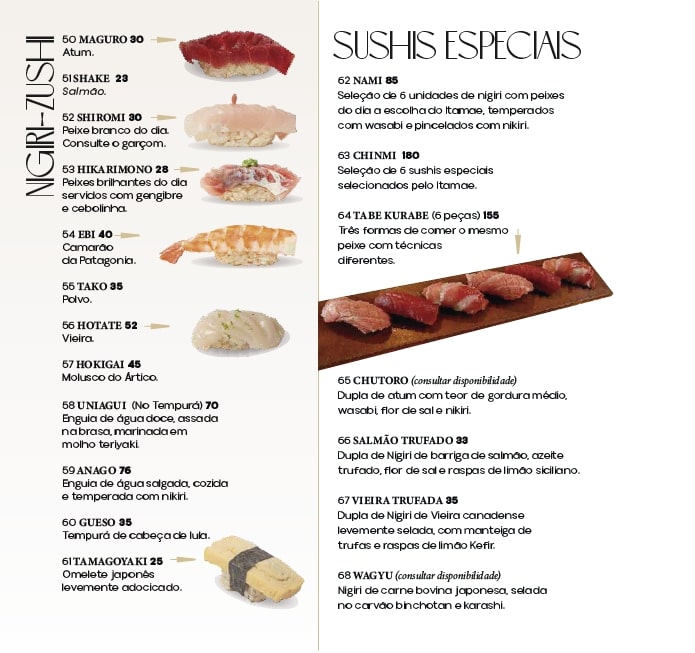 NIGIRI-ZUSHI

50 MAGURO 30
Atum.

51 SHAKE 23
Salmão.

52 SHIROMI 30
Peixe branco do dia. Consulte o garçom.

53 HIKARIMONO 28
Peixes brilhantes do dia servidos com gengibre e cebolinha.

54 EBI 40
Camarão da Patagonia.

55 TAKO 35
Polvo.

56 HOTATE 52
Vieira.

57 HOKIGAI 45
Molusco do Ártico.

58 UNIAGUI (No Tempurá) 70
Enguia de água doce, assada na brasa, marinada em molho teriyaki.

59 ANAGO 76
Enguia de água salgada, cozida e temperada com nikiri.

60 GUESO 35
Tempurá de cabeça de lula.

61 TAMAGOYAKI 25
Omelete japonês levemente adocicado.

SUSHIS ESPECIAIS

62 NAMI 85
Seleção de 6 unidades de nigiri com peixes do dia a escolha do Itamae, temperados com wasabi e pincelados com nikiri.

63 CHINMI 180
Seleção de 6 sushis especiais selecionados pelo Itamae.

64 TABE KURABE (6 peças) 155
Três formas de comer o mesmo peixe com técnicas diferentes.

65 CHUTORO (consultar disponibilidade)
Dupla de atum com teor de gordura médio, wasabi, flor de sal e nikiri.

66 SALMÃO TRUFADO 33
Dupla de Nigiri de barriga de salmão, azeite trufado, flor de sal e raspas de limão siciliano.

67 VIEIRA TRUFADA 35
Dupla de Nigiri de Vieira canadense levemente selada, com manteiga de trufas e raspas de limão Kefir.

68 WAGYU (consultar disponibilidade)
Nigiri de carne bovina japonesa, selada no carvão binchotan e karashi.